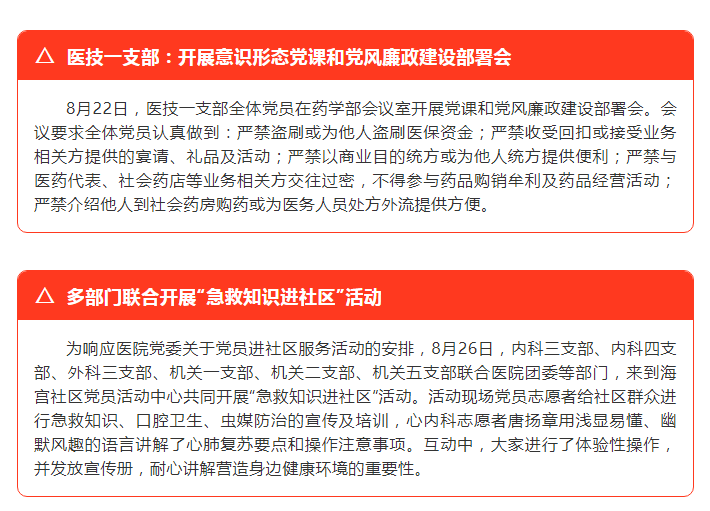 △ 医技一支部：开展意识形态党课和党风廉政建设部署会

8月22日，医技一支部全体党员在药学部会议室开展党课和党风廉政建设部署会。会议要求全体党员认真做到：严禁盗刷或为他人盗刷医保资金；严禁收受回扣或接受业务相关方提供的宴请、礼品及活动；严禁以商业目的统方或为他人统方提供便利；严禁与医药代表、社会药店等业务相关方交往过密，不得参与药品购销牟利及药品经营活动；严禁介绍他人到社会药房购药或为医务人员处方外流提供方便。

△ 多部门联合开展“急救知识进社区”活动

为响应医院党委关于党员进社区服务活动的安排，8月26日，内科三支部、内科四支部、外科三支部、机关一支部、机关二支部、机关五支部联合医院团委等部门，来到海宫社区党员活动中心共同开展“急救知识进社区”活动。活动现场党员志愿者给社区群众进行急救知识、口腔卫生、虫媒防治的宣传及培训，心内科志愿者唐扬章用浅显易懂、幽默风趣的语言讲解了心肺复苏要点和操作注意事项。互动中，大家进行了体验性操作，并发放宣传册，耐心讲解营造身边健康环境的重要性。